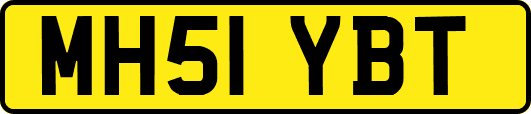 MH51 YBT